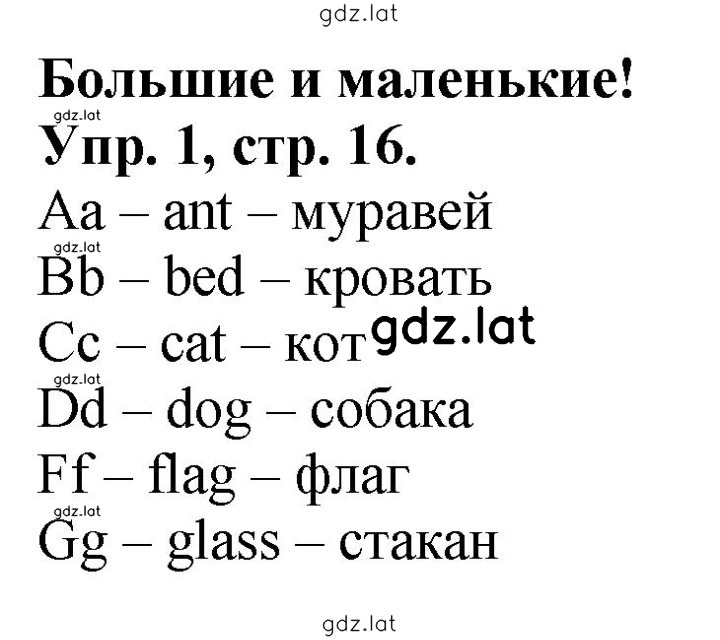 gdz.lat

Большие и маленькие!

gdz.lat

Упр. 1, стр. 16.

Aa – ant – муравей

gdz.lat

Bb – bed – кровать

Cc – cat – кот gdz.lat

gdz.lat

Dd – dog – собака

Ff – flag – флаг

gdz.lat

Gg – glass – стакан

gdz.lat